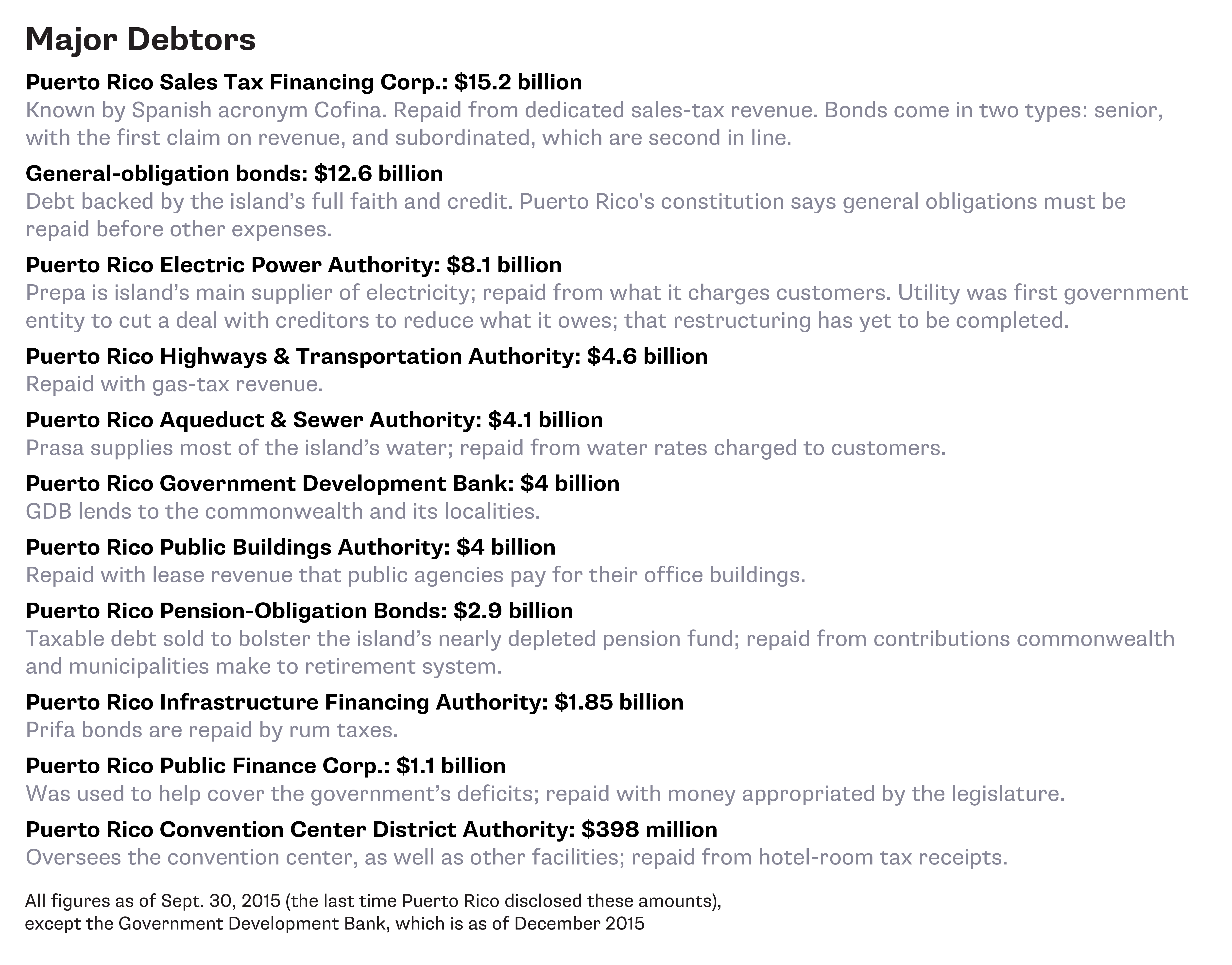 Major Debtors

Puerto Rico Sales Tax Financing Corp.: $15.2 billion
Known by Spanish acronym Cofina. Repaid from dedicated sales-tax revenue. Bonds come in two types: senior, with the first claim on revenue, and subordinated, which are second in line.

General-obligation bonds: $12.6 billion
Debt backed by the island's full faith and credit. Puerto Rico's constitution says general obligations must be repaid before other expenses.

Puerto Rico Electric Power Authority: $8.1 billion
Prepa is island's main supplier of electricity; repaid from what it charges customers. Utility was first government entity to cut a deal with creditors to reduce what it owes; that restructuring has yet to be completed.

Puerto Rico Highways & Transportation Authority: $4.6 billion
Repaid with gas-tax revenue.

Puerto Rico Aqueduct & Sewer Authority: $4.1 billion
Prasa supplies most of the island's water; repaid from water rates charged to customers.

Puerto Rico Government Development Bank: $4 billion
GDB lends to the commonwealth and its localities.

Puerto Rico Public Buildings Authority: $4 billion
Repaid with lease revenue that public agencies pay for their office buildings.

Puerto Rico Pension-Obligation Bonds: $2.9 billion
Taxable debt sold to bolster the island's nearly depleted pension fund; repaid from contributions commonwealth and municipalities make to retirement system.

Puerto Rico Infrastructure Financing Authority: $1.85 billion
Prifa bonds are repaid by rum taxes.

Puerto Rico Public Finance Corp.: $1.1 billion
Was used to help cover the government's deficits; repaid with money appropriated by the legislature.

Puerto Rico Convention Center District Authority: $398 million
Oversees the convention center, as well as other facilities; repaid from hotel-room tax receipts.

All figures as of Sept. 30, 2015 (the last time Puerto Rico disclosed these amounts), except the Government Development Bank, which is as of December 2015